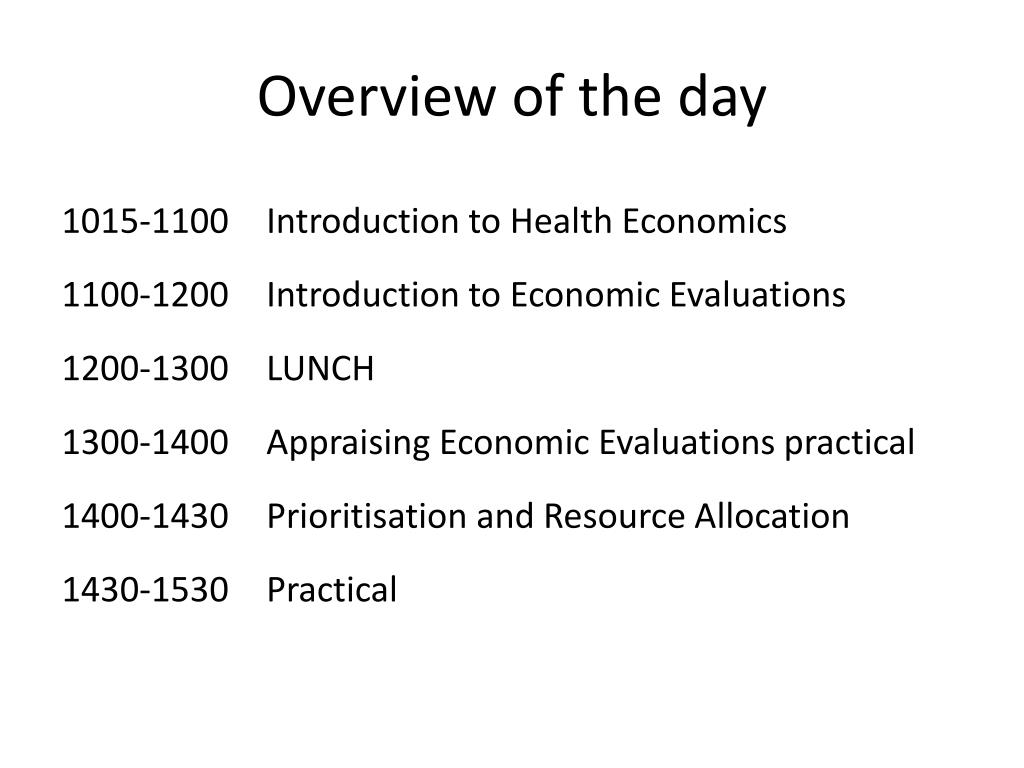 Overview of the day

1015-1100 Introduction to Health Economics

1100-1200 Introduction to Economic Evaluations

1200-1300 LUNCH

1300-1400 Appraising Economic Evaluations practical

1400-1430 Prioritisation and Resource Allocation

1430-1530 Practical